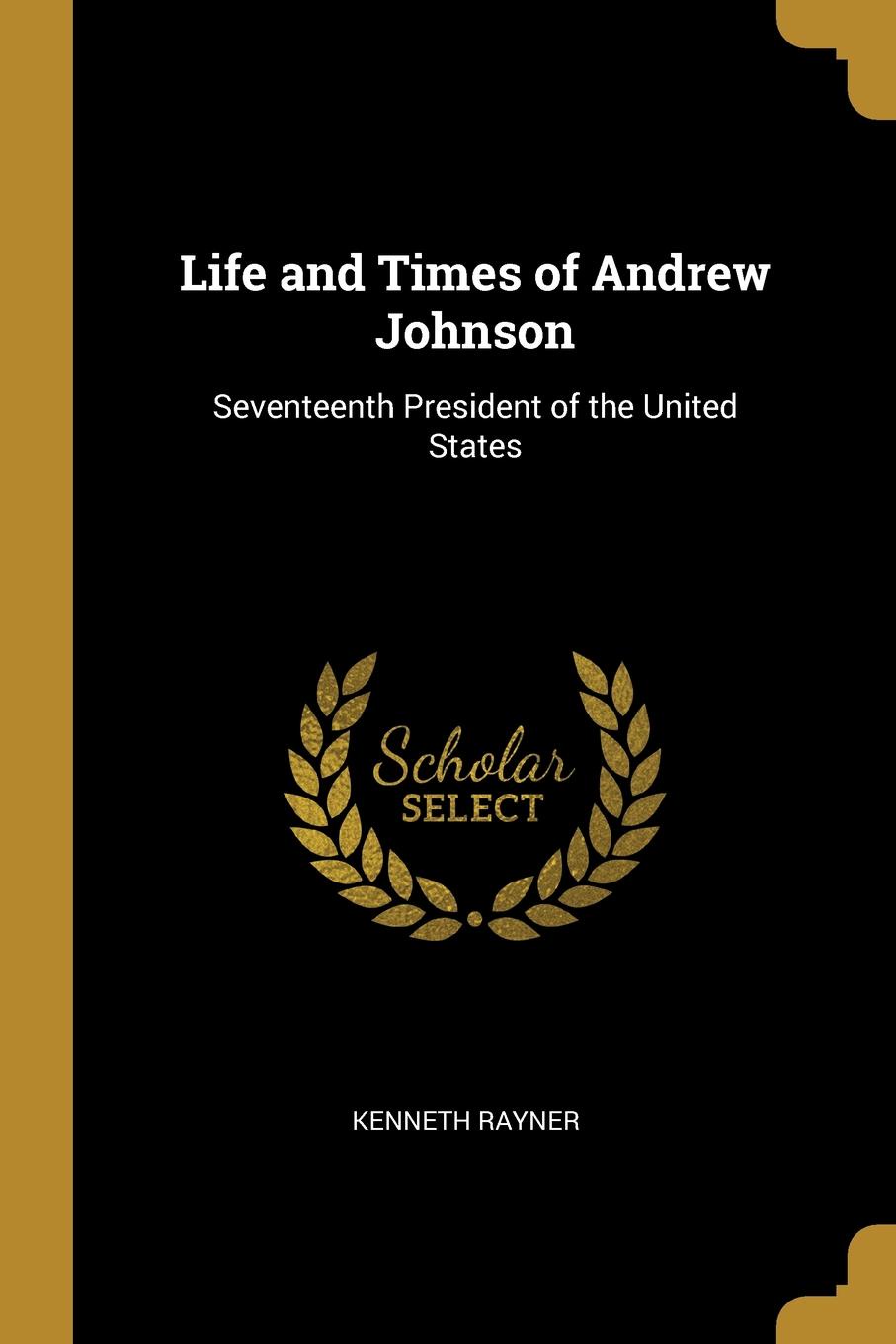 Life and Times of Andrew Johnson

Seventeenth President of the United States

Scholar
SELECT

KENNETH RAYNER